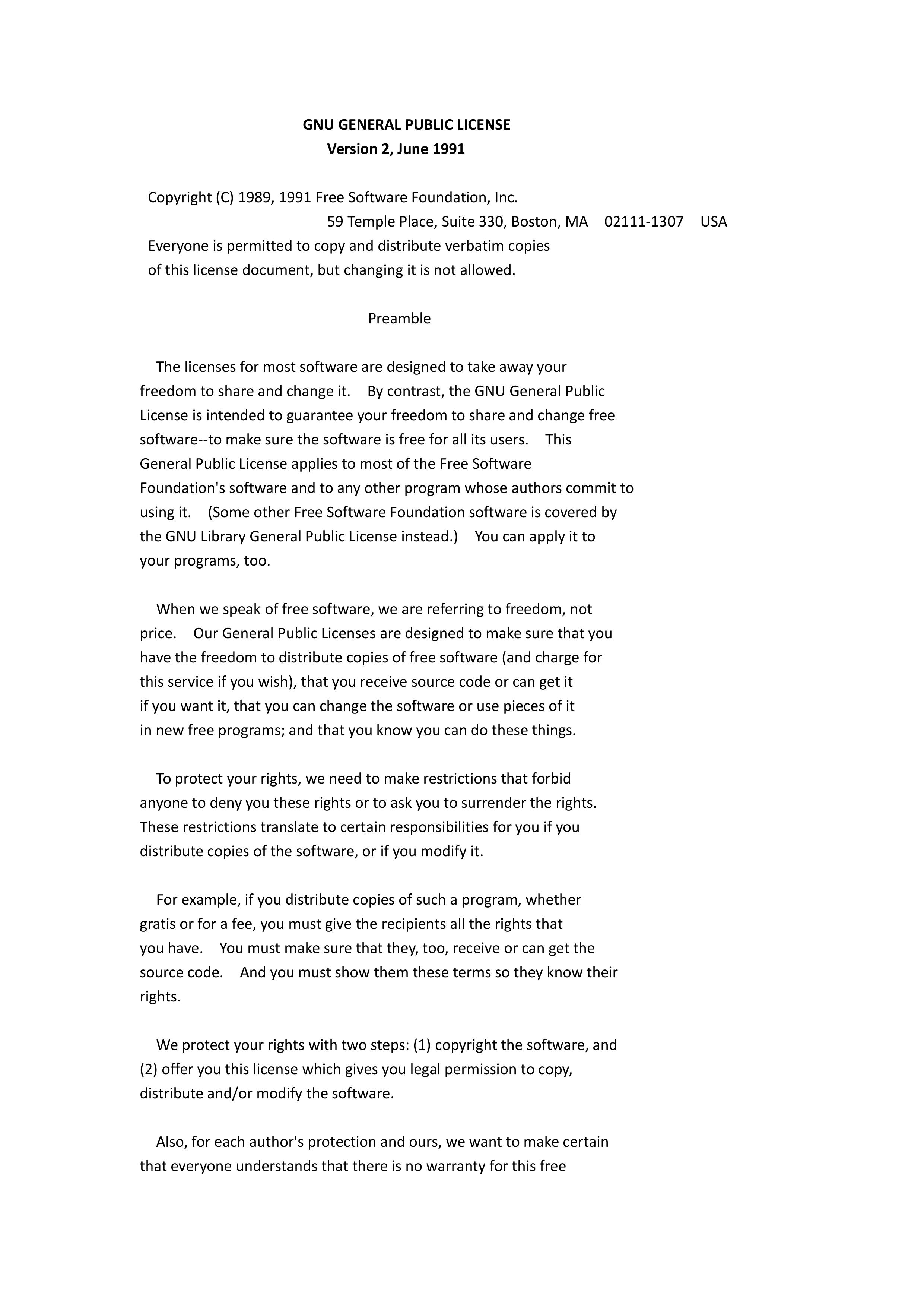 GNU GENERAL PUBLIC LICENSE
Version 2, June 1991

Copyright (C) 1989, 1991 Free Software Foundation, Inc.
59 Temple Place, Suite 330, Boston, MA 02111-1307 USA
Everyone is permitted to copy and distribute verbatim copies
of this license document, but changing it is not allowed.

Preamble

The licenses for most software are designed to take away your freedom to share and change it. By contrast, the GNU General Public License is intended to guarantee your freedom to share and change free software--to make sure the software is free for all its users. This General Public License applies to most of the Free Software Foundation's software and to any other program whose authors commit to using it. (Some other Free Software Foundation software is covered by the GNU Library General Public License instead.) You can apply it to your programs, too.

When we speak of free software, we are referring to freedom, not price. Our General Public Licenses are designed to make sure that you have the freedom to distribute copies of free software (and charge for this service if you wish), that you receive source code or can get it if you want it, that you can change the software or use pieces of it in new free programs; and that you know you can do these things.

To protect your rights, we need to make restrictions that forbid anyone to deny you these rights or to ask you to surrender the rights. These restrictions translate to certain responsibilities for you if you distribute copies of the software, or if you modify it.

For example, if you distribute copies of such a program, whether gratis or for a fee, you must give the recipients all the rights that you have. You must make sure that they, too, receive or can get the source code. And you must show them these terms so they know their rights.

We protect your rights with two steps: (1) copyright the software, and (2) offer you this license which gives you legal permission to copy, distribute and/or modify the software.

Also, for each author's protection and ours, we want to make certain that everyone understands that there is no warranty for this free